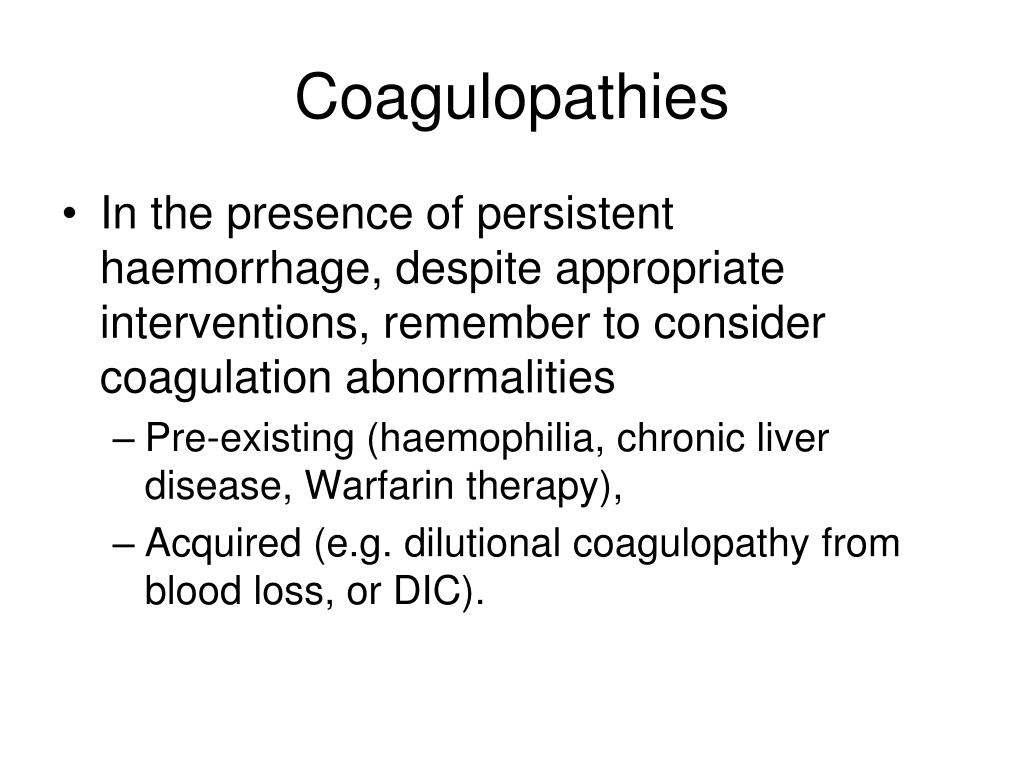 Coagulopathies

• In the presence of persistent haemorrhage, despite appropriate interventions, remember to consider coagulation abnormalities
– Pre-existing (haemophilia, chronic liver disease, Warfarin therapy),
– Acquired (e.g. dilutional coagulopathy from blood loss, or DIC).